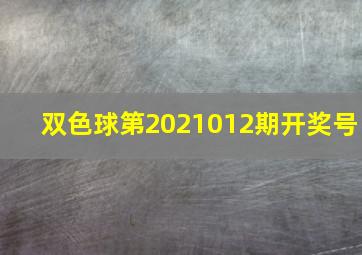 双色球第2021012期开奖号